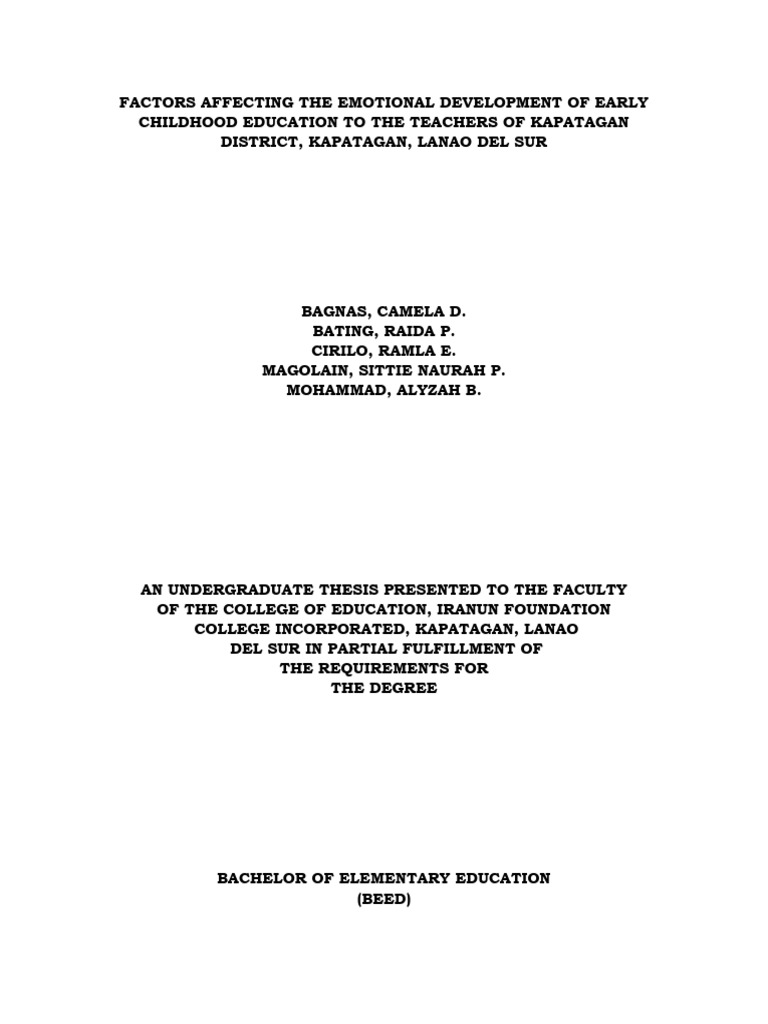 FACTORS AFFECTING THE EMOTIONAL DEVELOPMENT OF EARLY CHILDHOOD EDUCATION TO THE TEACHERS OF KAPATAGAN DISTRICT, KAPATAGAN, LANAO DEL SUR

BAGNAS, CAMELA D.
BATING, RAIDA P.
CIRILO, RAMLA E.
MAGOLAIN, SITTIE NAURAH P.
MOHAMMAD, ALYZAH B.

AN UNDERGRADUATE THESIS PRESENTED TO THE FACULTY OF THE COLLEGE OF EDUCATION, IRANUN FOUNDATION COLLEGE INCORPORATED, KAPATAGAN, LANAO DEL SUR IN PARTIAL FULFILLMENT OF THE REQUIREMENTS FOR THE DEGREE

BACHELOR OF ELEMENTARY EDUCATION
(BEED)